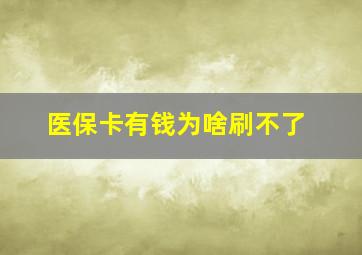 医保卡有钱为啥刷不了